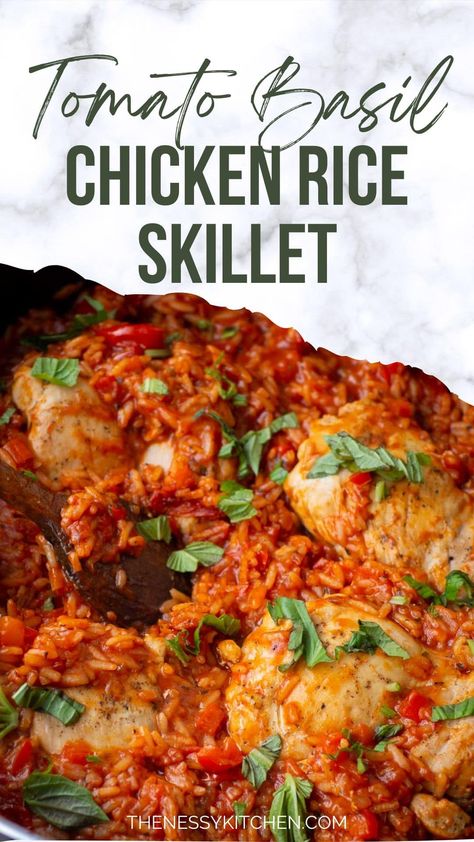 Tomato Basil
CHICKEN RICE SKILLET

THENESSYKITCHEN.COM